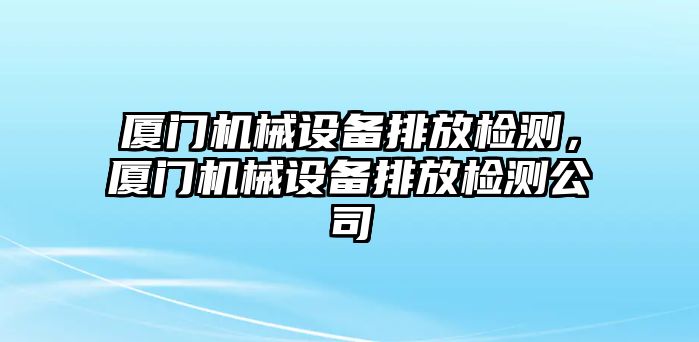 厦门机械设备排放检测，厦门机械设备排放检测公司